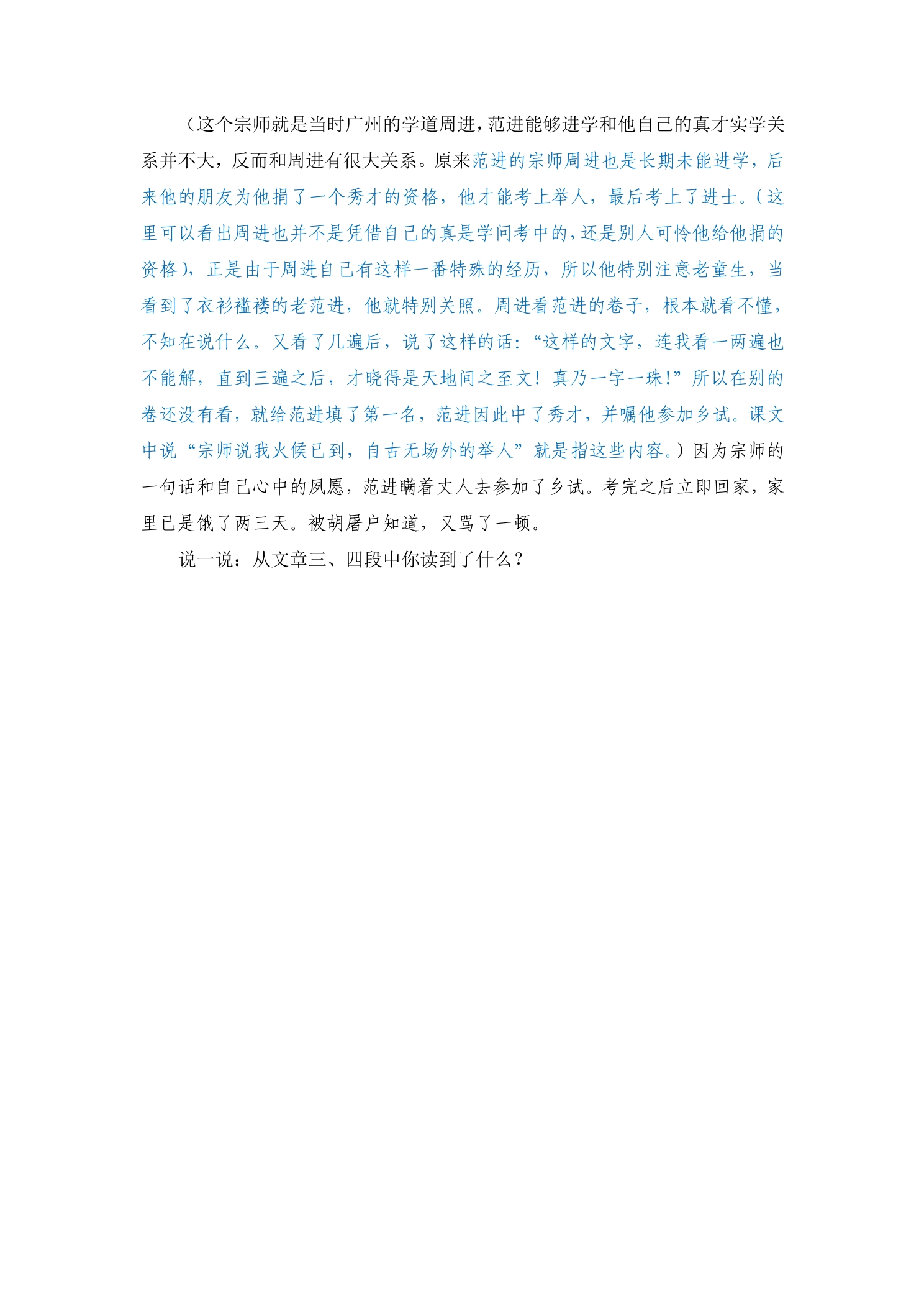 （这个宗师就是当时广州的学道周进，范进能够进学和他自己的真才实学关系并不大，反而和周进有很大关系。原来范进的宗师周进也是长期未能进学，后来他的朋友为他捐了一个秀才的资格，他才能考上举人，最后考上了进士。（这里可以看出周进也并不是凭借自己的真是学问考中的，还是别人可怜他给他捐的资格），正是由于周进自己有这样一番特殊的经历，所以他特别注意老童生，当看到了衣衫褴褛的老范进，他就特别关照。周进看范进的卷子，根本就看不懂，不知在说什么。又看了几遍后，说了这样的话：“这样的文字，连我看一两遍也不能解，直到三遍之后，才晓得是天地间之至文！真乃一字一珠！”所以在别的卷还没有看，就给范进填了第一名，范进因此中了秀才，并嘱他参加乡试。课文中说“宗师说我火候已到，自古无场外的举人”就是指这些内容。）因为宗师的一句话和自己心中的夙愿，范进瞒着丈人去参加了乡试。考完之后立即回家，家里已是饿了两三天。被胡屠户知道，又骂了一顿。

说一说：从文章三、四段中你读到了什么？